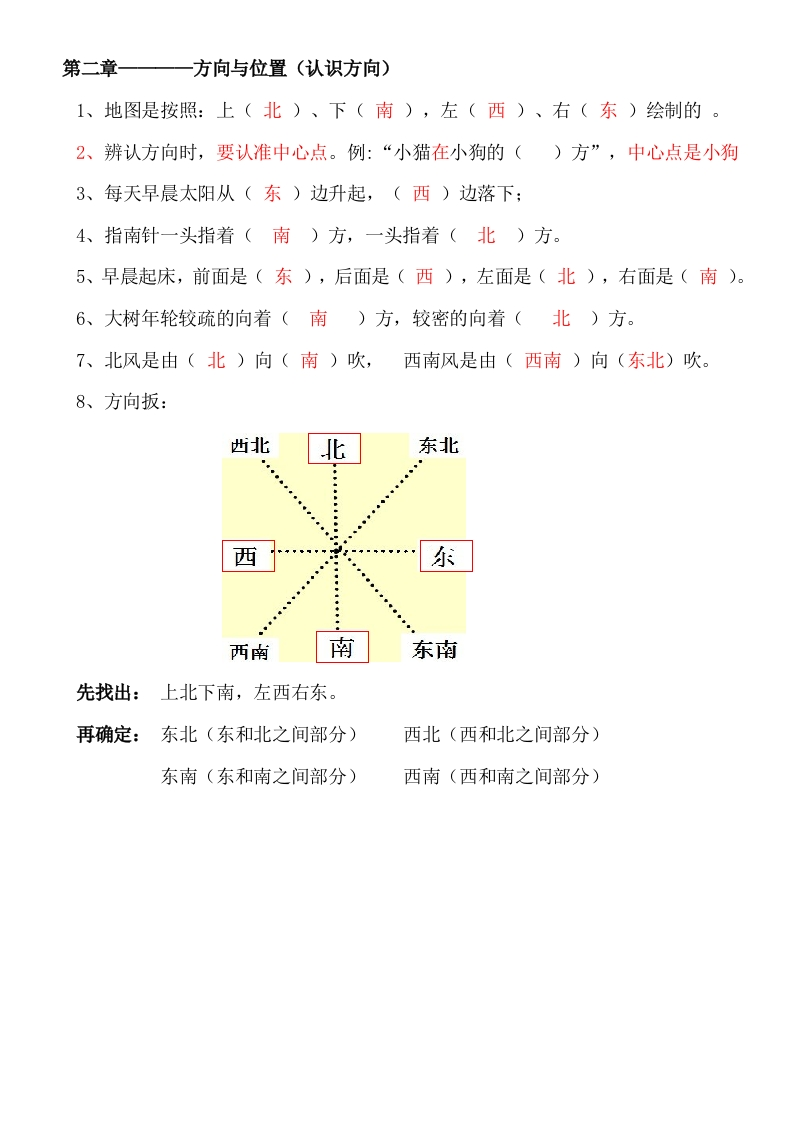 第二章————方向与位置（认识方向）

1、地图是按照：上（ 北 ）、下（ 南 ），左（ 西 ）、右（ 东 ）绘制的 。

2、辨认方向时，要认准中心点。例:“小猫在小狗的（ ）方”，中心点是小狗

3、每天早晨太阳从（ 东 ）边升起，（ 西 ）边落下;

4、指南针一头指着（ 南 ）方，一头指着（ 北 ）方。

5、早晨起床，前面是（ 东 ），后面是（ 西 ），左面是（ 北 ），右面是（ 南 ）。

6、大树年轮较疏的向着（ 南 ）方，较密的向着（ 北 ）方。

7、北风是由（ 北 ）向（ 南 ）吹， 西南风是由（ 西南 ）向（东北）吹。

8、方向扳：

西北 北 东北
西 东
西南 南 东南

先找出： 上北下南，左西右东。

再确定： 东北（东和北之间部分） 西北（西和北之间部分）

东南（东和南之间部分） 西南（西和南之间部分）